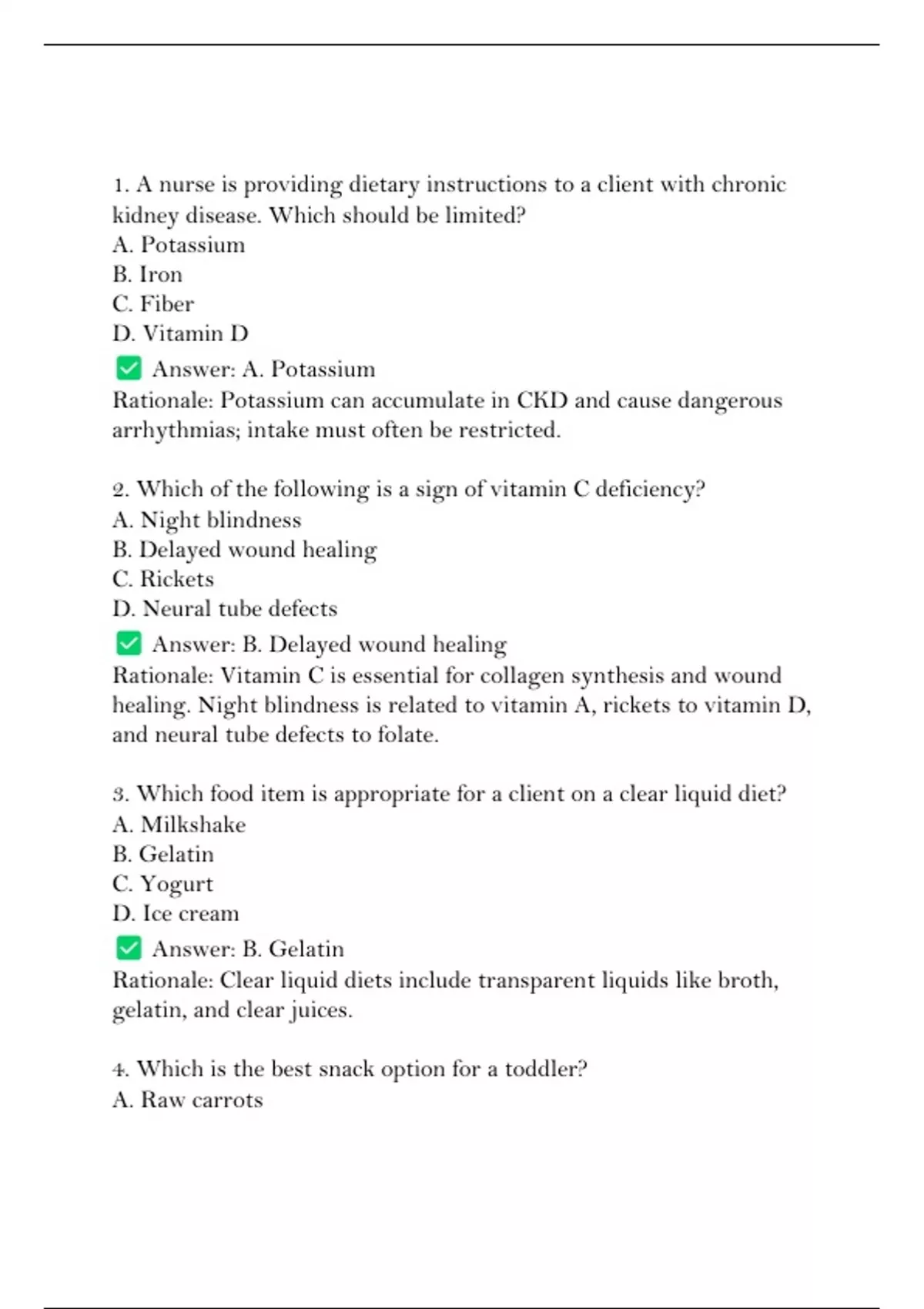 1. A nurse is providing dietary instructions to a client with chronic kidney disease. Which should be limited?
A. Potassium
B. Iron
C. Fiber
D. Vitamin D
✅ Answer: A. Potassium
Rationale: Potassium can accumulate in CKD and cause dangerous arrhythmias; intake must often be restricted.

2. Which of the following is a sign of vitamin C deficiency?
A. Night blindness
B. Delayed wound healing
C. Rickets
D. Neural tube defects
✅ Answer: B. Delayed wound healing
Rationale: Vitamin C is essential for collagen synthesis and wound healing. Night blindness is related to vitamin A, rickets to vitamin D, and neural tube defects to folate.

3. Which food item is appropriate for a client on a clear liquid diet?
A. Milkshake
B. Gelatin
C. Yogurt
D. Ice cream
✅ Answer: B. Gelatin
Rationale: Clear liquid diets include transparent liquids like broth, gelatin, and clear juices.

4. Which is the best snack option for a toddler?
A. Raw carrots